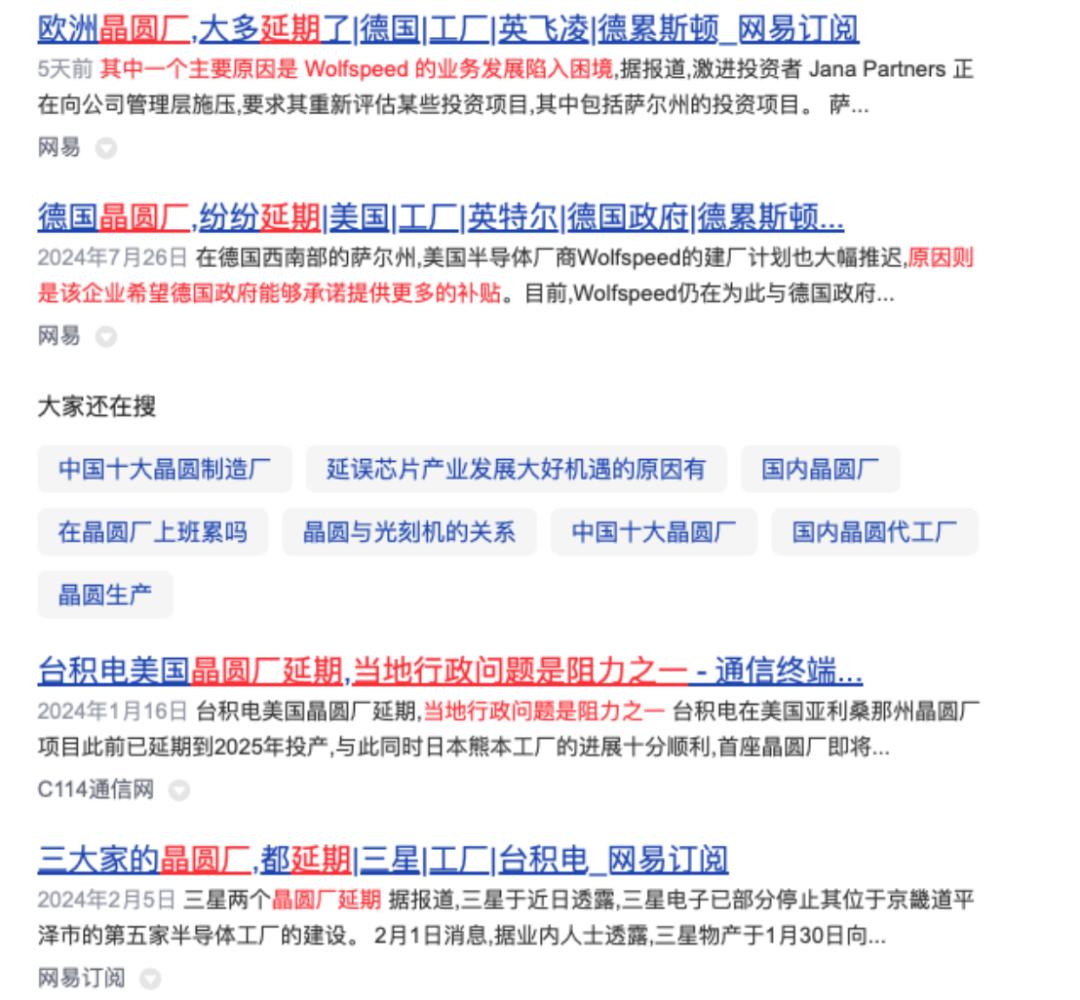 欧洲晶圆厂,大多延期了|德国|工厂|英飞凌|德累斯顿_网易订阅

5天前 其中一个主要原因是 Wolfspeed 的业务发展陷入困境,据报道,激进投资者 Jana Partners 正在向公司管理层施压,要求其重新评估某些投资项目,其中包括萨尔州的投资项目。 萨...

网易

德国晶圆厂,纷纷延期|美国|工厂|英特尔|德国政府|德累斯顿...

2024年7月26日 在德国西南部的萨尔州,美国半导体厂商Wolfspeed的建厂计划也大幅推迟,原因则是该企业希望德国政府能够承诺提供更多的补贴。目前,Wolfspeed仍在为此与德国政府...

网易

大家还在搜

中国十大晶圆制造厂

延误芯片产业发展大好机遇的原因有

国内晶圆厂

在晶圆厂上班累吗

晶圆与光刻机的关系

中国十大晶圆厂

国内晶圆代工厂

晶圆生产

台积电美国晶圆厂延期,当地行政问题是阻力之一 - 通信终端...

2024年1月16日 台积电美国晶圆厂延期,当地行政问题是阻力之一 台积电在美国亚利桑那州晶圆厂项目此前已延期到2025年投产,与此同时日本熊本工厂的进展十分顺利,首座晶圆厂即将...

C114通信网

三大家的晶圆厂,都延期|三星|工厂|台积电_网易订阅

2024年2月5日 三星两个晶圆厂延期 据报道,三星于近日透露,三星电子已部分停止其位于京畿道平泽市的第五家半导体工厂的建设。 2月1日消息,据业内人士透露,三星物产于1月30日向...

网易订阅